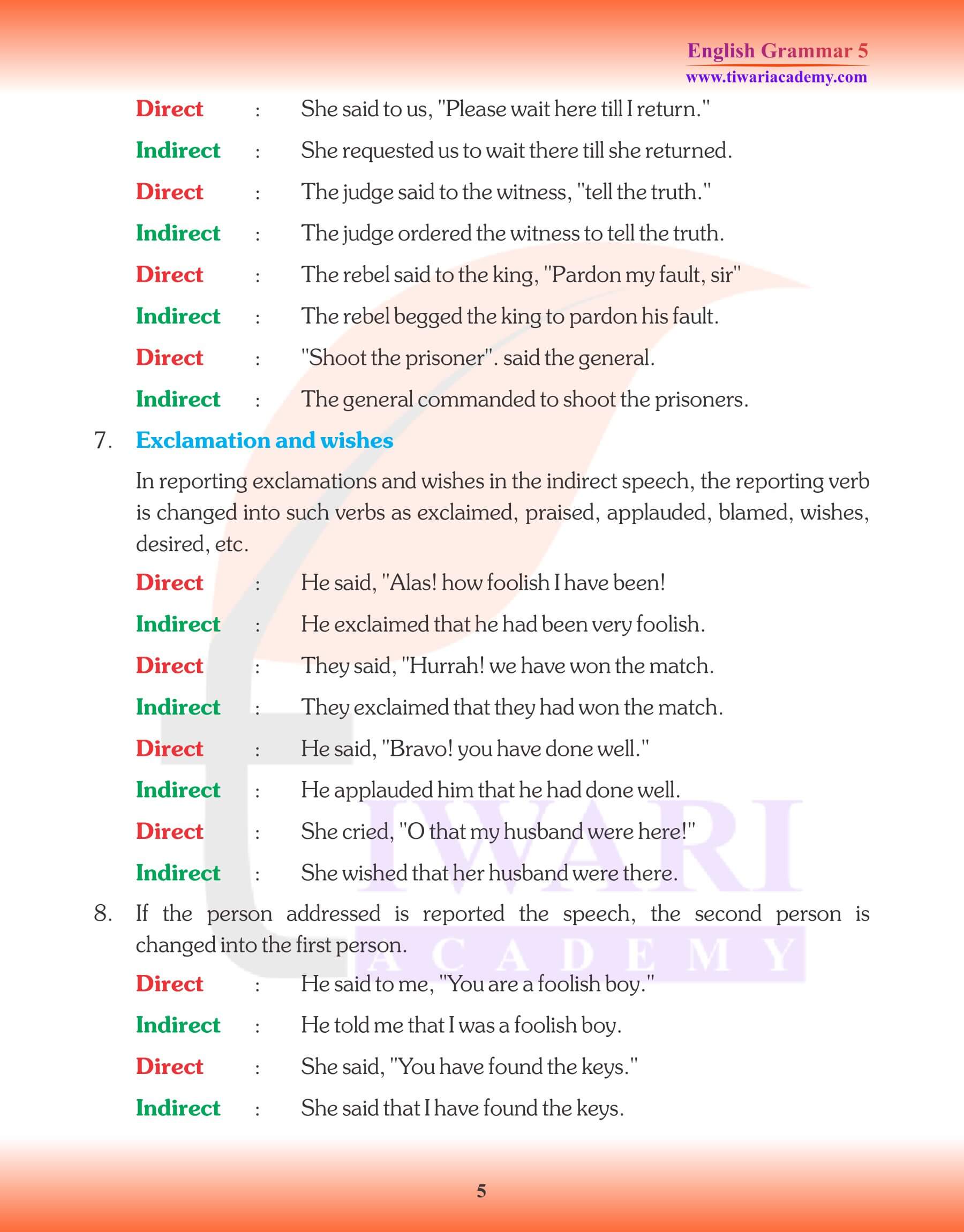 English Grammar 5
www.tiwariacademy.com

Direct : She said to us, "Please wait here till I return."
Indirect : She requested us to wait there till she returned.
Direct : The judge said to the witness, "tell the truth."
Indirect : The judge ordered the witness to tell the truth.
Direct : The rebel said to the king, "Pardon my fault, sir"
Indirect : The rebel begged the king to pardon his fault.
Direct : "Shoot the prisoner". said the general.
Indirect : The general commanded to shoot the prisoners.

7. Exclamation and wishes

In reporting exclamations and wishes in the indirect speech, the reporting verb is changed into such verbs as exclaimed, praised, applauded, blamed, wishes, desired, etc.

Direct : He said, "Alas! how foolish I have been!
Indirect : He exclaimed that he had been very foolish.
Direct : They said, "Hurrah! we have won the match.
Indirect : They exclaimed that they had won the match.
Direct : He said, "Bravo! you have done well."
Indirect : He applauded him that he had done well.
Direct : She cried, "O that my husband were here!"
Indirect : She wished that her husband were there.

8. If the person addressed is reported the speech, the second person is changed into the first person.

Direct : He said to me, "You are a foolish boy."
Indirect : He told me that I was a foolish boy.
Direct : She said, "You have found the keys."
Indirect : She said that I have found the keys.

TIWARI ACADEMY

5